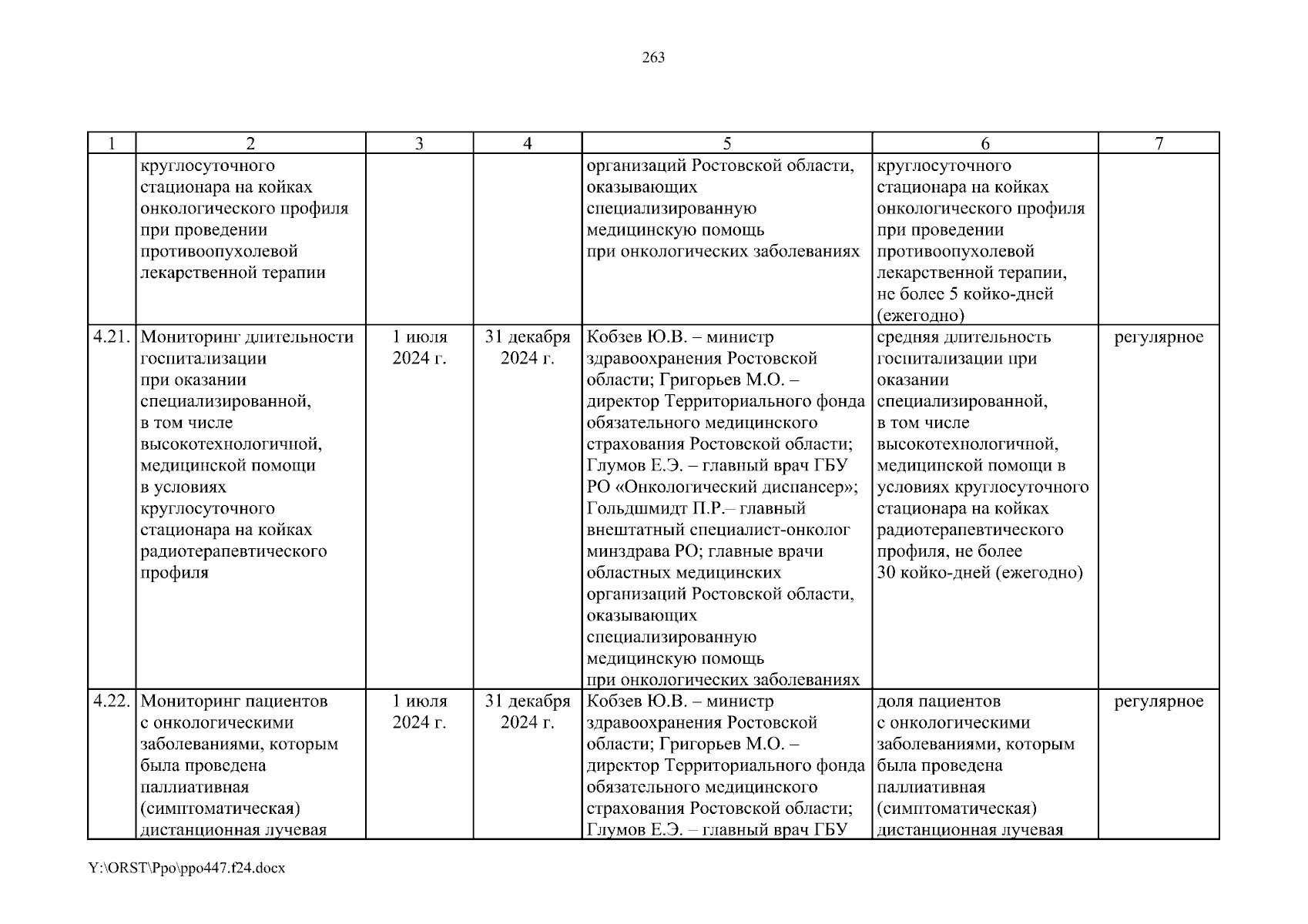 263

| 1 | 2 | 3 | 4 | 5 | 6 | 7 |
|---|---|---|---|---|---|---|
| | круглосуточного стационара на койках онкологического профиля при проведении противоопухолевой лекарственной терапии | | | организаций Ростовской области, оказывающих специализированную медицинскую помощь при онкологических заболеваниях | круглосуточного стационара на койках онкологического профиля при проведении противоопухолевой лекарственной терапии, не более 5 койко-дней (ежегодно) | |
| 4.21. | Мониторинг длительности госпитализации при оказании специализированной, в том числе высокотехнологичной, медицинской помощи в условиях круглосуточного стационара на койках радиотерапевтического профиля | 1 июля 2024 г. | 31 декабря 2024 г. | Кобзев Ю.В. – министр здравоохранения Ростовской области; Григорьев М.О. – директор Территориального фонда обязательного медицинского страхования Ростовской области; Глумов Е.Э. – главный врач ГБУ РО «Онкологический диспансер»; Гольдшмидт П.Р.– главный внештатный специалист-онколог минздрава РО; главные врачи областных медицинских организаций Ростовской области, оказывающих специализированную медицинскую помощь при онкологических заболеваниях | средняя длительность госпитализации при оказании специализированной, в том числе высокотехнологичной, медицинской помощи в условиях круглосуточного стационара на койках радиотерапевтического профиля, не более 30 койко-дней (ежегодно) | регулярное |
| 4.22. | Мониторинг пациентов с онкологическими заболеваниями, которым была проведена паллиативная (симптоматическая) дистанционная лучевая | 1 июля 2024 г. | 31 декабря 2024 г. | Кобзев Ю.В. – министр здравоохранения Ростовской области; Григорьев М.О. – директор Территориального фонда обязательного медицинского страхования Ростовской области; Глумов Е.Э. – главный врач ГБУ | доля пациентов с онкологическими заболеваниями, которым была проведена паллиативная (симптоматическая) дистанционная лучевая | регулярное |

Y:\ORST\Ppo\ppo447.f24.docx